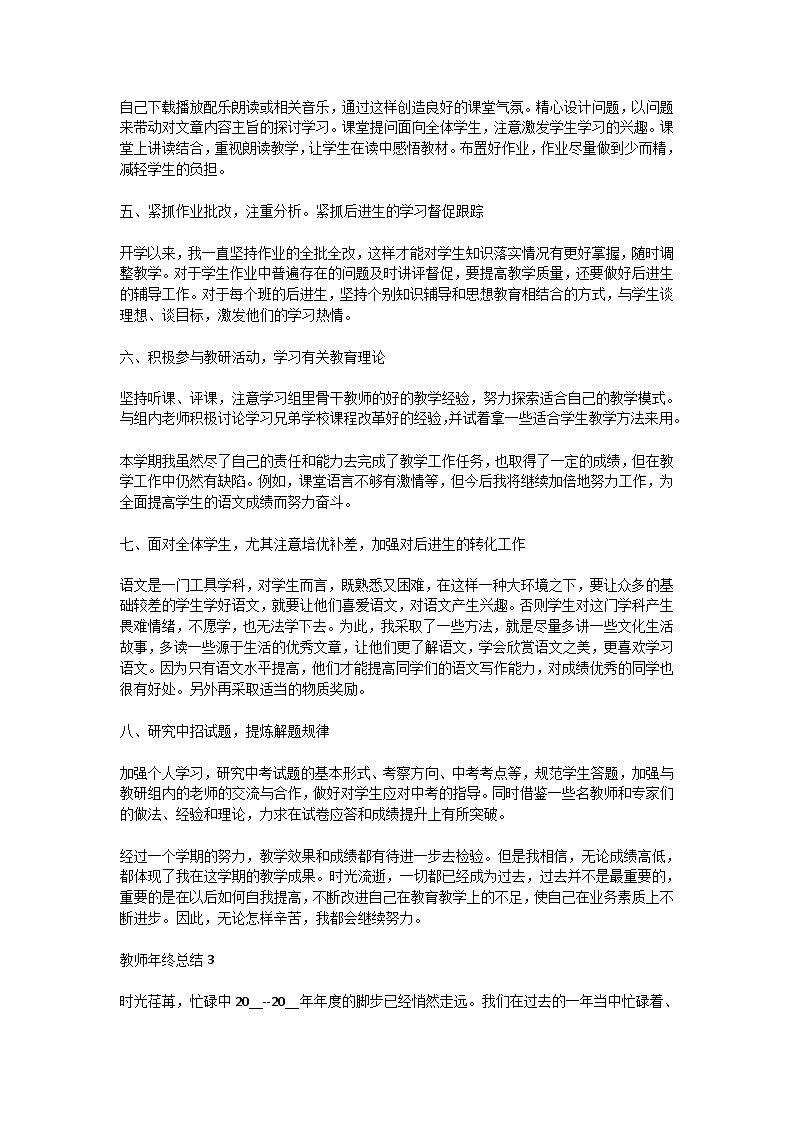 自己下载播放配乐朗读或相关音乐，通过这样创造良好的课堂气氛。精心设计问题，以问题来带动对文章内容主旨的探讨学习。课堂提问面向全体学生，注意激发学生学习的兴趣。课堂上讲读结合，重视朗读教学，让学生在读中感悟教材。布置好作业，作业尽量做到少而精，减轻学生的负担。

五、紧抓作业批改，注重分析。紧抓后进生的学习督促跟踪

开学以来，我一直坚持作业的全批全改，这样才能对学生知识落实情况有更好掌握，随时调整教学。对于学生作业中普遍存在的问题及时讲评督促，要提高教学质量，还要做好后进生的辅导工作。对于每个班的后进生，坚持个别知识辅导和思想教育相结合的方式，与学生谈理想、谈目标，激发他们的学习热情。

六、积极参与教研活动，学习有关教育理论

坚持听课、评课，注意学习组里骨干教师的好的教学经验，努力探索适合自己的教学模式。与组内老师积极讨论学习兄弟学校课程改革好的经验，并试着拿一些适合学生教学方法来用。

本学期我虽然尽了自己的责任和能力去完成了教学工作任务，也取得了一定的成绩，但在教学工作中仍然有缺陷。例如，课堂语言不够有激情等，但今后我将继续加倍地努力工作，为全面提高学生的语文成绩而努力奋斗。

七、面对全体学生，尤其注意培优补差，加强对后进生的转化工作

语文是一门工具学科，对学生而言，既熟悉又困难，在这样一种大环境之下，要让众多的基础较差的学生学好语文，就要让他们喜爱语文，对语文产生兴趣。否则学生对这门学科产生畏难情绪，不愿学，也无法学下去。为此，我采取了一些方法，就是尽量多讲一些文化生活故事，多读一些源于生活的优秀文章，让他们更了解语文，学会欣赏语文之美，更喜欢学习语文。因为只有语文水平提高，他们才能提高同学们的语文写作能力，对成绩优秀的同学也很有好处。另外再采取适当的物质奖励。

八、研究中招试题，提炼解题规律

加强个人学习，研究中考试题的基本形式、考察方向、中考考点等，规范学生答题，加强与教研组内的老师的交流与合作，做好对学生应对中考的指导。同时借鉴一些名教师和专家们的做法、经验和理论，力求在试卷应答和成绩提升上有所突破。

经过一个学期的努力，教学效果和成绩都有待进一步去检验。但是我相信，无论成绩高低，都体现了我在这学期的教学成果。时光流逝，一切都已经成为过去，过去并不是最重要的，重要的是在以后如何自我提高，不断改进自己在教育教学上的不足，使自己在业务素质上不断进步。因此，无论怎样辛苦，我都会继续努力。

教师年终总结 3

时光荏苒，忙碌中 20__--20__年年度的脚步已经悄然走远。我们在过去的一年当中忙碌着、